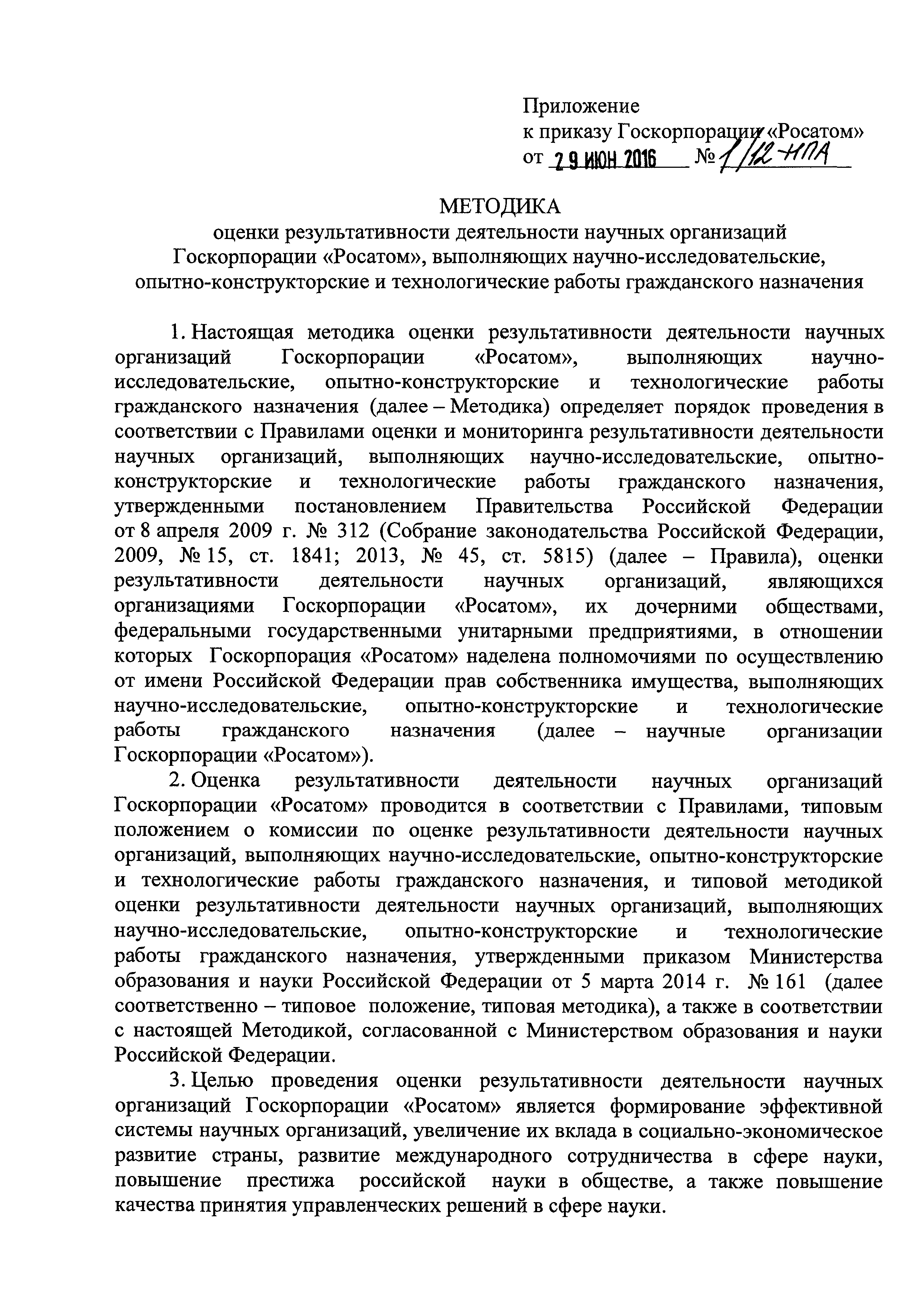 Приложение
к приказу Госкорпорации «Росатом»
от 29 ИЮН 2016 № 1/12-НПА

МЕТОДИКА
оценки результативности деятельности научных организаций Госкорпорации «Росатом», выполняющих научно-исследовательские, опытно-конструкторские и технологические работы гражданского назначения

1. Настоящая методика оценки результативности деятельности научных организаций Госкорпорации «Росатом», выполняющих научно-исследовательские, опытно-конструкторские и технологические работы гражданского назначения (далее – Методика) определяет порядок проведения в соответствии с Правилами оценки и мониторинга результативности деятельности научных организаций, выполняющих научно-исследовательские, опытно-конструкторские и технологические работы гражданского назначения, утвержденными постановлением Правительства Российской Федерации от 8 апреля 2009 г. № 312 (Собрание законодательства Российской Федерации, 2009, № 15, ст. 1841; 2013, № 45, ст. 5815) (далее – Правила), оценки результативности деятельности научных организаций, являющихся организациями Госкорпорации «Росатом», их дочерними обществами, федеральными государственными унитарными предприятиями, в отношении которых Госкорпорация «Росатом» наделена полномочиями по осуществлению от имени Российской Федерации прав собственника имущества, выполняющих научно-исследовательские, опытно-конструкторские и технологические работы гражданского назначения (далее – научные организации Госкорпорации «Росатом»).

2. Оценка результативности деятельности научных организаций Госкорпорации «Росатом» проводится в соответствии с Правилами, типовым положением о комиссии по оценке результативности деятельности научных организаций, выполняющих научно-исследовательские, опытно-конструкторские и технологические работы гражданского назначения, и типовой методикой оценки результативности деятельности научных организаций, выполняющих научно-исследовательские, опытно-конструкторские и технологические работы гражданского назначения, утвержденными приказом Министерства образования и науки Российской Федерации от 5 марта 2014 г. № 161 (далее соответственно – типовое положение, типовая методика), а также в соответствии с настоящей Методикой, согласованной с Министерством образования и науки Российской Федерации.

3. Целью проведения оценки результативности деятельности научных организаций Госкорпорации «Росатом» является формирование эффективной системы научных организаций, увеличение их вклада в социально-экономическое развитие страны, развитие международного сотрудничества в сфере науки, повышение престижа российской науки в обществе, а также повышение качества принятия управленческих решений в сфере науки.